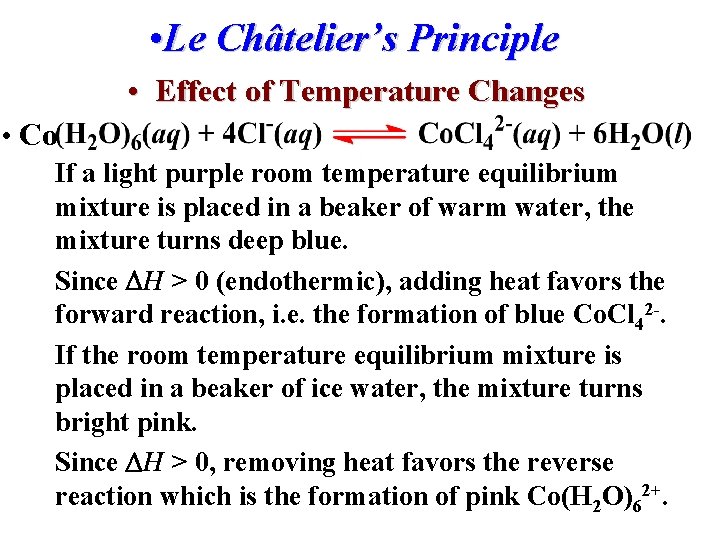 •Le Châtelier's Principle

• Effect of Temperature Changes

• $Co(H_2O)_6(aq) + 4Cl^-(aq) \rightleftharpoons CoCl_4^{2-}(aq) + 6H_2O(l)$

If a light purple room temperature equilibrium mixture is placed in a beaker of warm water, the mixture turns deep blue.

Since $\Delta H > 0$ (endothermic), adding heat favors the forward reaction, i.e. the formation of blue $CoCl_4^{2-}$.

If the room temperature equilibrium mixture is placed in a beaker of ice water, the mixture turns bright pink.

Since $\Delta H > 0$, removing heat favors the reverse reaction which is the formation of pink $Co(H_2O)_6^{2+}$.